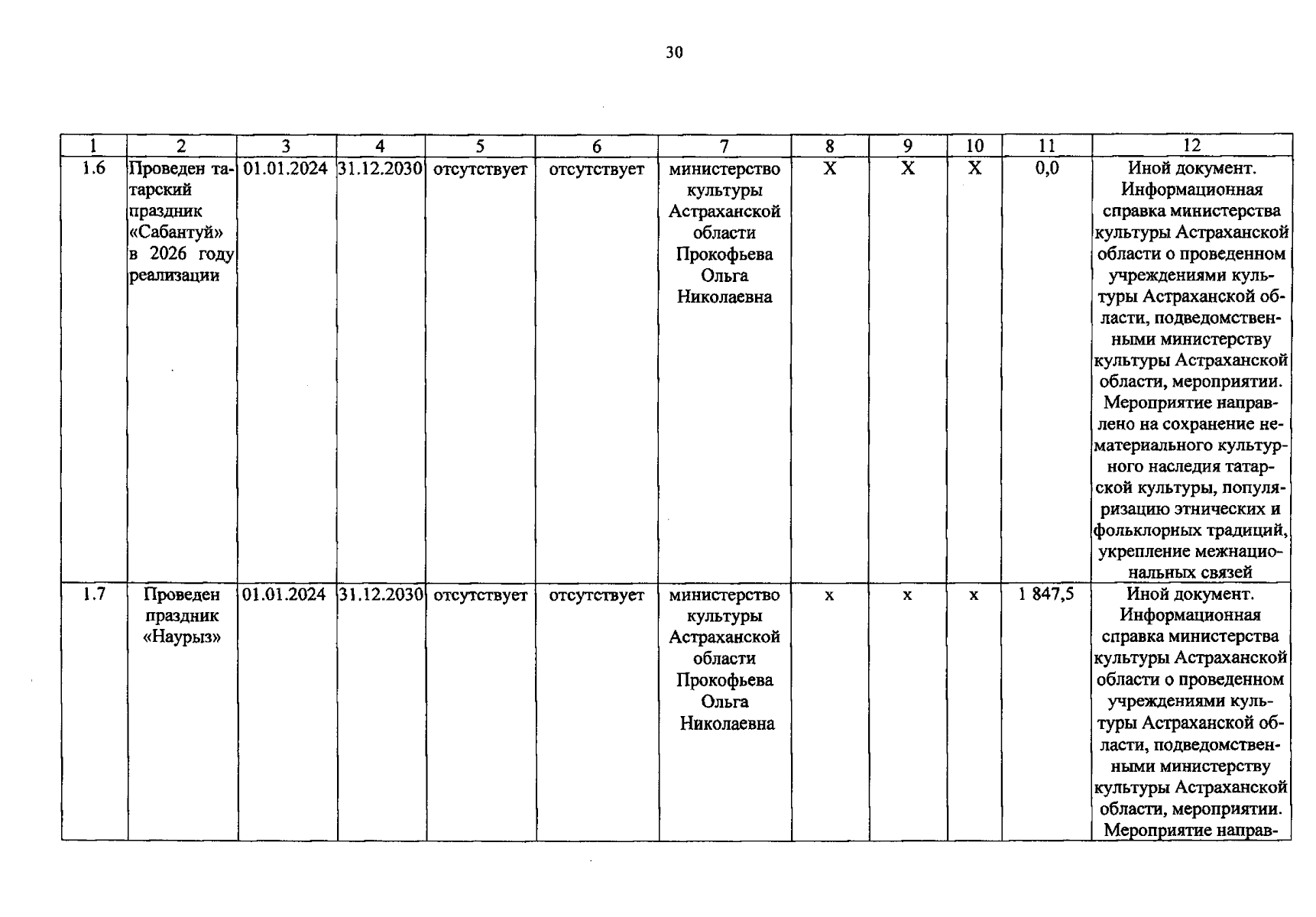 30

| 1 | 2 | 3 | 4 | 5 | 6 | 7 | 8 | 9 | 10 | 11 | 12 |
|---|---|---|---|---|---|---|---|---|---|---|---|
| 1.6 | Проведен татарский праздник «Сабантуй» в 2026 году реализации | 01.01.2024 | 31.12.2030 | отсутствует | отсутствует | министерство культуры Астраханской области Прокофьева Ольга Николаевна | X | X | X | 0,0 | Иной документ. Информационная справка министерства культуры Астраханской области о проведенном учреждениями культуры Астраханской области, подведомственными министерству культуры Астраханской области, мероприятии. Мероприятие направлено на сохранение нематериального культурного наследия татарской культуры, популяризацию этнических и фольклорных традиций, укрепление межнациональных связей |
| 1.7 | Проведен праздник «Наурыз» | 01.01.2024 | 31.12.2030 | отсутствует | отсутствует | министерство культуры Астраханской области Прокофьева Ольга Николаевна | x | x | x | 1 847,5 | Иной документ. Информационная справка министерства культуры Астраханской области о проведенном учреждениями культуры Астраханской области, подведомственными министерству культуры Астраханской области, мероприятии. Мероприятие направ- |